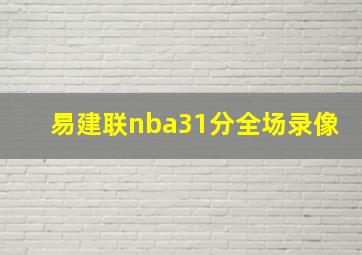 易建联nba31分全场录像